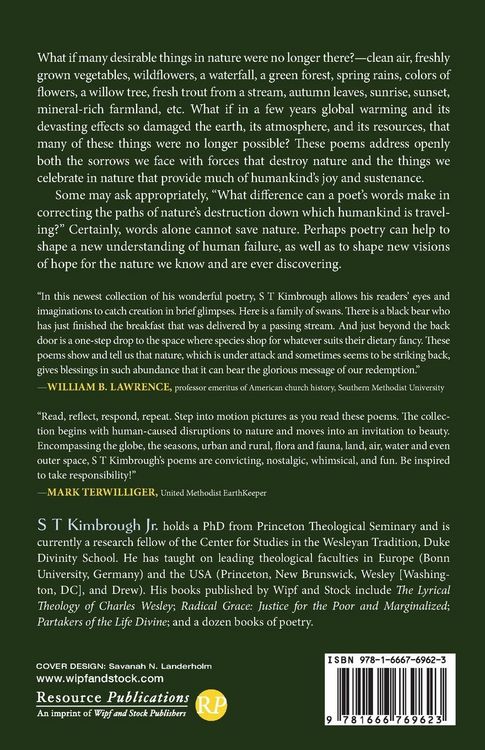 What if many desirable things in nature were no longer there?—clean air, freshly grown vegetables, wildflowers, a waterfall, a green forest, spring rains, colors of flowers, a willow tree, fresh trout from a stream, autumn leaves, sunrise, sunset, mineral-rich farmland, etc. What if in a few years global warming and its devasting effects so damaged the earth, its atmosphere, and its resources, that many of these things were no longer possible? These poems address openly both the sorrows we face with forces that destroy nature and the things we celebrate in nature that provide much of humankind's joy and sustenance.

Some may ask appropriately, "What difference can a poet's words make in correcting the paths of nature's destruction down which humankind is traveling?" Certainly, words alone cannot save nature. Perhaps poetry can help to shape a new understanding of human failure, as well as to shape new visions of hope for the nature we know and are ever discovering.

"In this newest collection of his wonderful poetry, S T Kimbrough allows his readers' eyes and imaginations to catch creation in brief glimpses. Here is a family of swans. There is a black bear who has just finished the breakfast that was delivered by a passing stream. And just beyond the back door is a one-step drop to the space where species shop for whatever suits their dietary fancy. These poems show and tell us that nature, which is under attack and sometimes seems to be striking back, gives blessings in such abundance that it can bear the glorious message of our redemption."
—WILLIAM B. LAWRENCE, professor emeritus of American church history, Southern Methodist University

"Read, reflect, respond, repeat. Step into motion pictures as you read these poems. The collection begins with human-caused disruptions to nature and moves into an invitation to beauty. Encompassing the globe, the seasons, urban and rural, flora and fauna, land, air, water and even outer space, S T Kimbrough's poems are convicting, nostalgic, whimsical, and fun. Be inspired to take responsibility!"
—MARK TERWILLIGER, United Methodist EarthKeeper

S T Kimbrough Jr. holds a PhD from Princeton Theological Seminary and is currently a research fellow of the Center for Studies in the Wesleyan Tradition, Duke Divinity School. He has taught on leading theological faculties in Europe (Bonn University, Germany) and the USA (Princeton, New Brunswick, Wesley [Washington, DC], and Drew). His books published by Wipf and Stock include The Lyrical Theology of Charles Wesley; Radical Grace: Justice for the Poor and Marginalized; Partakers of the Life Divine; and a dozen books of poetry.

COVER DESIGN: Savanah N. Landerholm
www.wipfandstock.com
Resource Publications
An imprint of Wipf and Stock Publishers
RP

ISBN 978-1-6667-6962-3
9 781666 769623